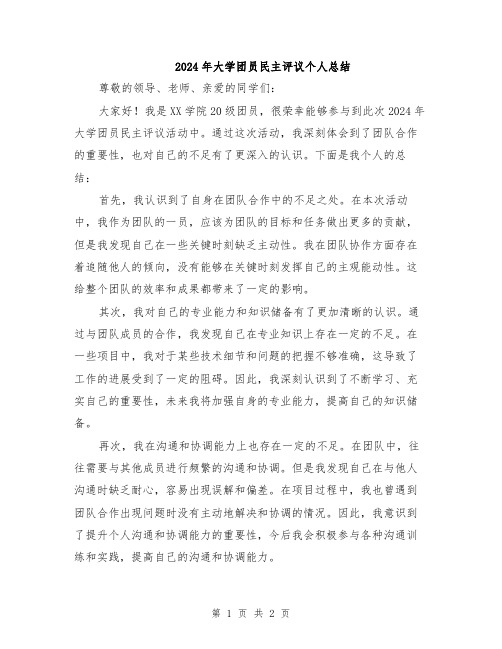 2024年大学团员民主评议个人总结

尊敬的领导、老师、亲爱的同学们：

大家好！我是XX学院20级团员，很荣幸能够参与到此次2024年大学团员民主评议活动中。通过这次活动，我深刻体会到了团队合作的重要性，也对自己的不足有了更深入的认识。下面是我个人的总结：

首先，我认识到了自身在团队合作中的不足之处。在本次活动中，我作为团队的一员，应该为团队的目标和任务做出更多的贡献，但是我发现自己在一些关键时刻缺乏主动性。我在团队协作方面存在着追随他人的倾向，没有能够在关键时刻发挥自己的主观能动性。这给整个团队的效率和成果都带来了一定的影响。

其次，我对自己的专业能力和知识储备有了更加清晰的认识。通过与团队成员的合作，我发现自己在专业知识上存在一定的不足。在一些项目中，我对于某些技术细节和问题的把握不够准确，这导致了工作的进展受到了一定的阻碍。因此，我深刻认识到了不断学习、充实自己的重要性，未来我将加强自身的专业能力，提高自己的知识储备。

再次，我在沟通和协调能力上也存在一定的不足。在团队中，往往需要与其他成员进行频繁的沟通和协调。但是我发现自己在与他人沟通时缺乏耐心，容易出现误解和偏差。在项目过程中，我也曾遇到团队合作出现问题时没有主动地解决和协调的情况。因此，我意识到了提升个人沟通和协调能力的重要性，今后我会积极参与各种沟通训练和实践，提高自己的沟通和协调能力。

第 1 页 共 2 页